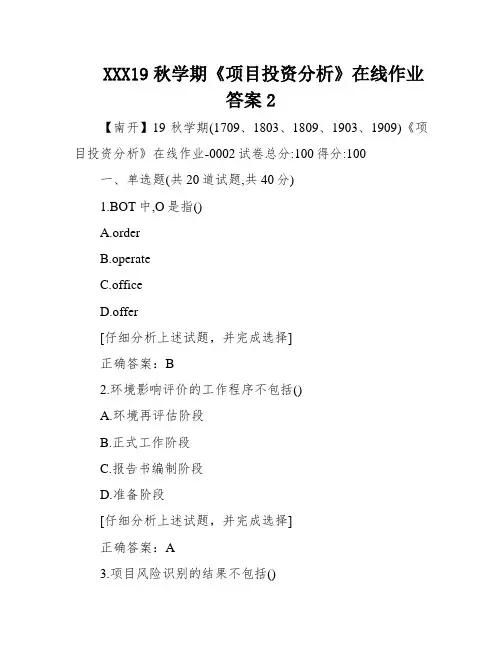 XXX19 秋学期《项目投资分析》在线作业答案 2

【南开】19 秋学期(1709、1803、1809、1903、1909)《项目投资分析》在线作业-0002 试卷总分:100 得分:100

一、单选题(共 20 道试题,共 40 分)

1.BOT 中,O 是指()

A.order

B.operate

C.office

D.offer

[仔细分析上述试题，并完成选择]

正确答案：B

2.环境影响评价的工作程序不包括()

A.环境再评估阶段

B.正式工作阶段

C.报告书编制阶段

D.准备阶段

[仔细分析上述试题，并完成选择]

正确答案：A

3.项目风险识别的结果不包括()